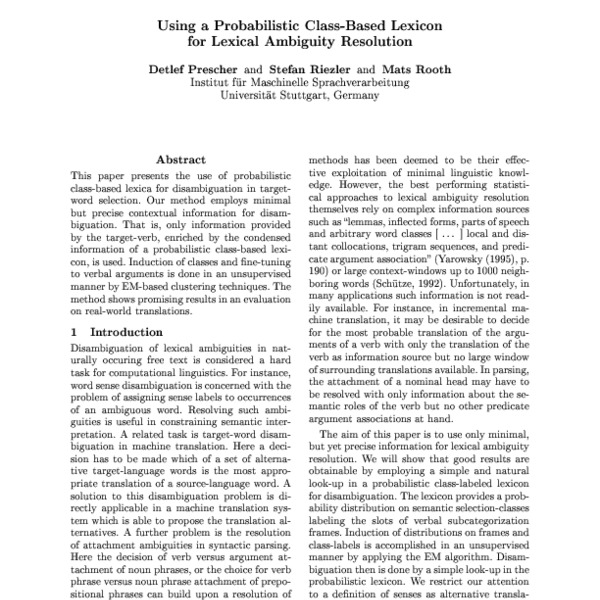 Using a Probabilistic Class-Based Lexicon for Lexical Ambiguity Resolution

Detlef Prescher and Stefan Riezler and Mats Rooth
Institut für Maschinelle Sprachverarbeitung
Universität Stuttgart, Germany

Abstract

This paper presents the use of probabilistic class-based lexica for disambiguation in target-word selection. Our method employs minimal but precise contextual information for disambiguation. That is, only information provided by the target-verb, enriched by the condensed information of a probabilistic class-based lexicon, is used. Induction of classes and fine-tuning to verbal arguments is done in an unsupervised manner by EM-based clustering techniques. The method shows promising results in an evaluation on real-world translations.

1 Introduction

Disambiguation of lexical ambiguities in naturally occuring free text is considered a hard task for computational linguistics. For instance, word sense disambiguation is concerned with the problem of assigning sense labels to occurrences of an ambiguous word. Resolving such ambiguities is useful in constraining semantic interpretation. A related task is target-word disambiguation in machine translation. Here a decision has to be made which of a set of alternative target-language words is the most appropriate translation of a source-language word. A solution to this disambiguation problem is directly applicable in a machine translation system which is able to propose the translation alternatives. A further problem is the resolution of attachment ambiguities in syntactic parsing. Here the decision of verb versus argument attachment of noun phrases, or the choice for verb phrase versus noun phrase attachment of prepositional phrases can build upon a resolution of

methods has been deemed to be their effective exploitation of minimal linguistic knowledge. However, the best performing statistical approaches to lexical ambiguity resolution themselves rely on complex information sources such as "lemmas, inflected forms, parts of speech and arbitrary word classes [ ... ] local and distant collocations, trigram sequences, and predicate argument association" (Yarowsky (1995), p. 190) or large context-windows up to 1000 neighboring words (Schütze, 1992). Unfortunately, in many applications such information is not readily available. For instance, in incremental machine translation, it may be desirable to decide for the most probable translation of the arguments of a verb with only the translation of the verb as information source but no large window of surrounding translations available. In parsing, the attachment of a nominal head may have to be resolved with only information about the semantic roles of the verb but no other predicate argument associations at hand.

The aim of this paper is to use only minimal, but yet precise information for lexical ambiguity resolution. We will show that good results are obtainable by employing a simple and natural look-up in a probabilistic class-labeled lexicon for disambiguation. The lexicon provides a probability distribution on semantic selection-classes labeling the slots of verbal subcategorization frames. Induction of distributions on frames and class-labels is accomplished in an unsupervised manner by applying the EM algorithm. Disambiguation then is done by a simple look-up in the probabilistic lexicon. We restrict our attention to a definition of senses as alternative transla-